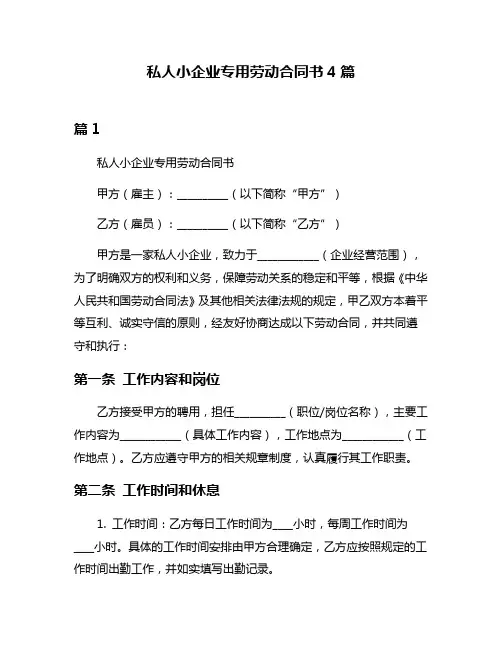 私人小企业专用劳动合同书 4 篇

篇 1

私人小企业专用劳动合同书

甲方（雇主）：________（以下简称“甲方”）

乙方（雇员）：________（以下简称“乙方”）

甲方是一家私人小企业，致力于__________（企业经营范围），为了明确双方的权利和义务，保障劳动关系的稳定和平等，根据《中华人民共和国劳动合同法》及其他相关法律法规的规定，甲乙双方本着平等互利、诚实守信的原则，经友好协商达成以下劳动合同，并共同遵守和执行：

第一条 工作内容和岗位

乙方接受甲方的聘用，担任________（职位/岗位名称），主要工作内容为__________（具体工作内容），工作地点为__________（工作地点）。乙方应遵守甲方的相关规章制度，认真履行其工作职责。

第二条 工作时间和休息

1. 工作时间：乙方每日工作时间为___小时，每周工作时间为___小时。具体的工作时间安排由甲方合理确定，乙方应按照规定的工作时间出勤工作，并如实填写出勤记录。